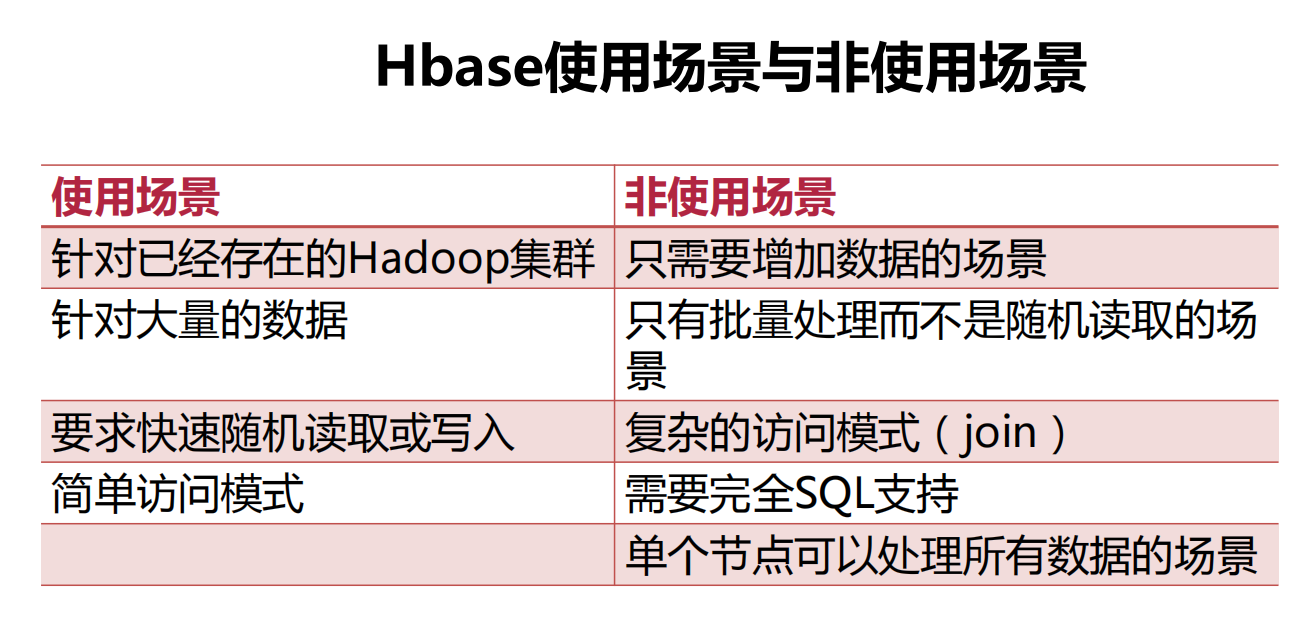 Hbase使用场景与非使用场景

| 使用场景 | 非使用场景 |
|---|---|
| 针对已经存在的Hadoop集群 | 只需要增加数据的场景 |
| 针对大量的数据 | 只有批量处理而不是随机读取的场景 |
| 要求快速随机读取或写入 | 复杂的访问模式（join） |
| 简单访问模式 | 需要完全SQL支持 |
| | 单个节点可以处理所有数据的场景 |